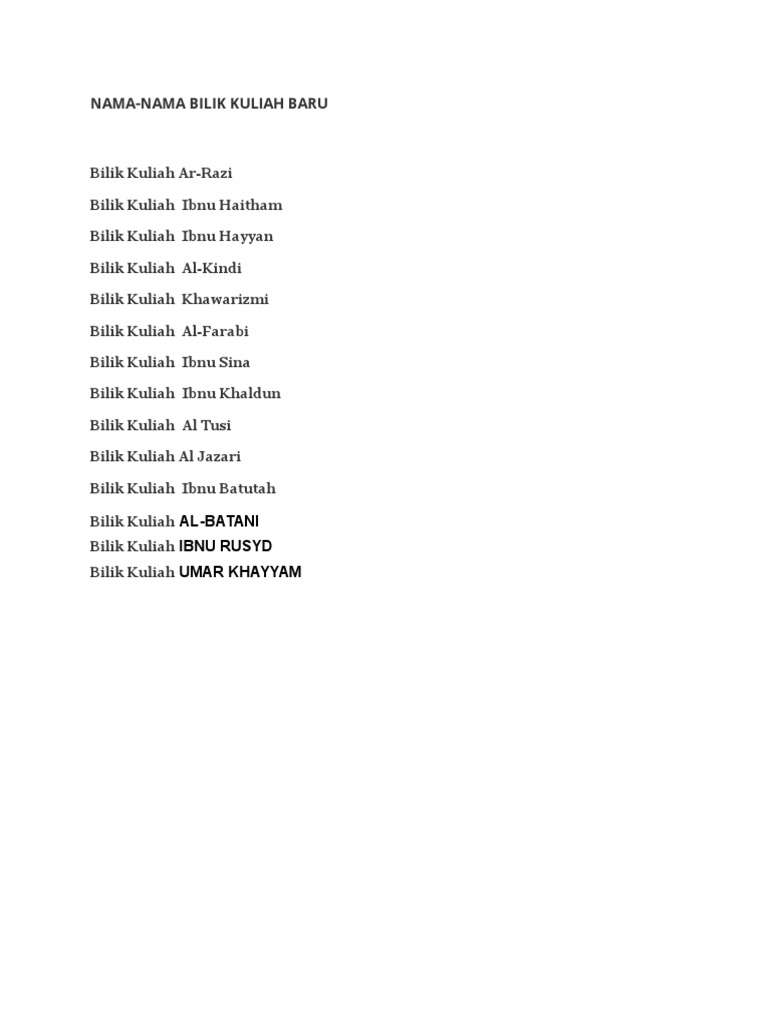 NAMA-NAMA BILIK KULIAH BARU

Bilik Kuliah Ar-Razi

Bilik Kuliah Ibnu Haitham

Bilik Kuliah Ibnu Hayyan

Bilik Kuliah Al-Kindi

Bilik Kuliah Khawarizmi

Bilik Kuliah Al-Farabi

Bilik Kuliah Ibnu Sina

Bilik Kuliah Ibnu Khaldun

Bilik Kuliah Al Tusi

Bilik Kuliah Al Jazari

Bilik Kuliah Ibnu Batutah

Bilik Kuliah AL-BATANI
Bilik Kuliah IBNU RUSYD
Bilik Kuliah UMAR KHAYYAM